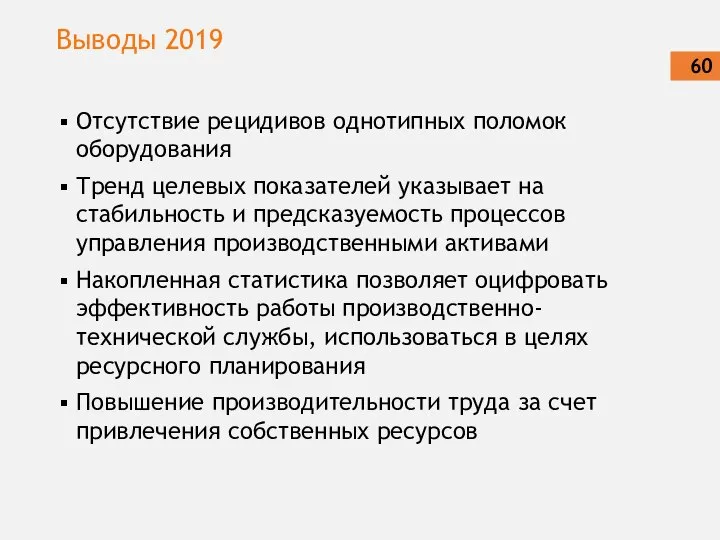 Выводы 2019

60

▪ Отсутствие рецидивов однотипных поломок оборудования

▪ Тренд целевых показателей указывает на стабильность и предсказуемость процессов управления производственными активами

▪ Накопленная статистика позволяет оцифровать эффективность работы производственно-технической службы, использоваться в целях ресурсного планирования

▪ Повышение производительности труда за счет привлечения собственных ресурсов